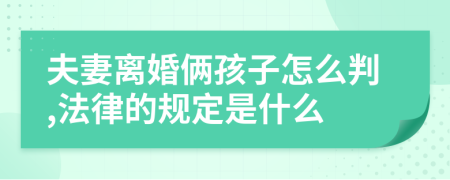 夫妻离婚俩孩子怎么判,法律的规定是什么